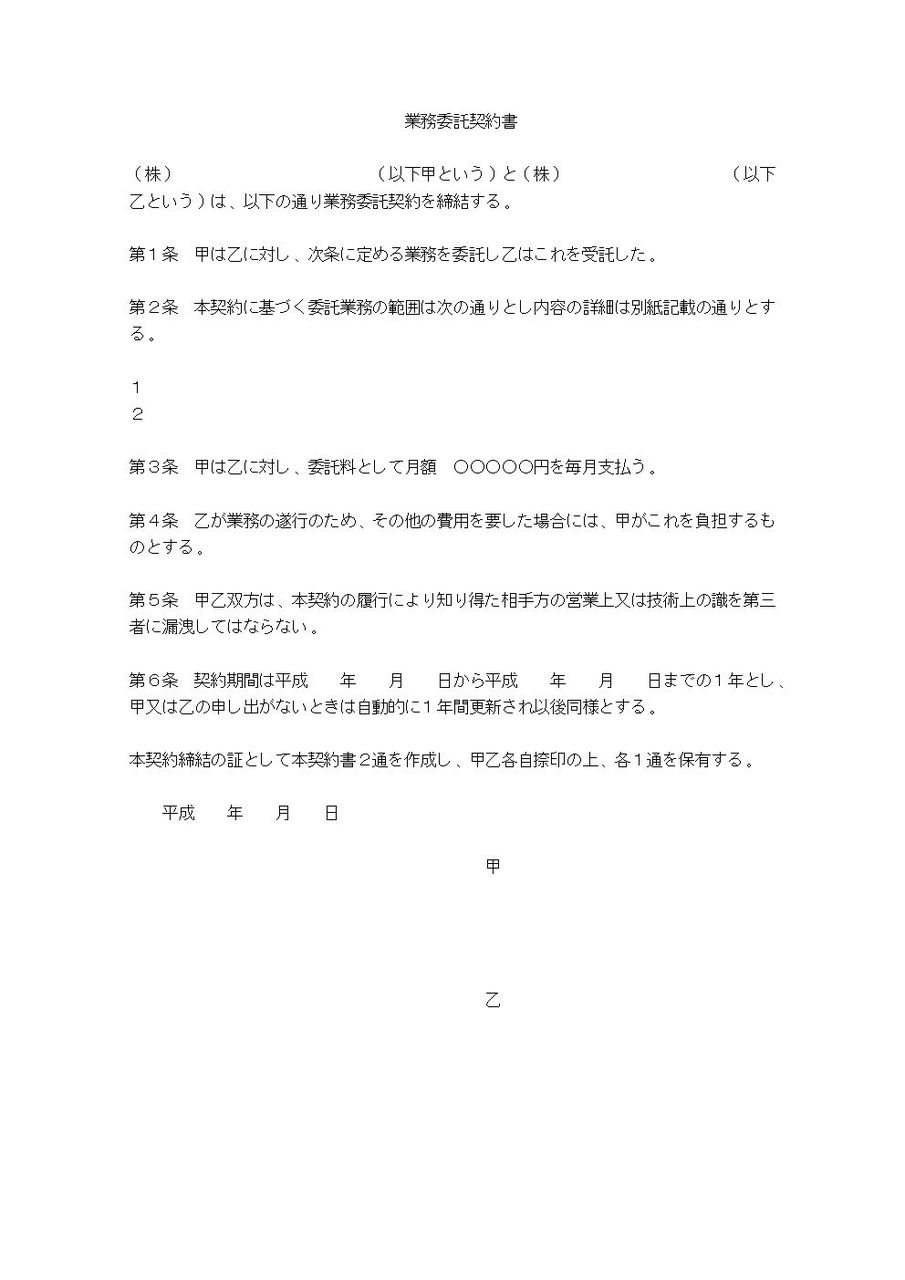 業務委託契約書

（株）　　　　　　　　　　　　（以下甲という）と（株）　　　　　　　　　　　（以下乙という）は、以下の通り業務委託契約を締結する。

第１条　甲は乙に対し、次条に定める業務を委託し乙はこれを受託した。

第２条　本契約に基づく委託業務の範囲は次の通りとし内容の詳細は別紙記載の通りとする。

１
２

第３条　甲は乙に対し、委託料として月額　○○○○○円を毎月支払う。

第４条　乙が業務の遂行のため、その他の費用を要した場合には、甲がこれを負担するものとする。

第５条　甲乙双方は、本契約の履行により知り得た相手方の営業上又は技術上の識を第三者に漏洩してはならない。

第６条　契約期間は平成　　年　　月　　日から平成　　年　　月　　日までの１年とし、甲又は乙の申し出がないときは自動的に１年間更新され以後同様とする。

本契約締結の証として本契約書２通を作成し、甲乙各自捺印の上、各１通を保有する。

平成　　年　　月　　日

甲

乙